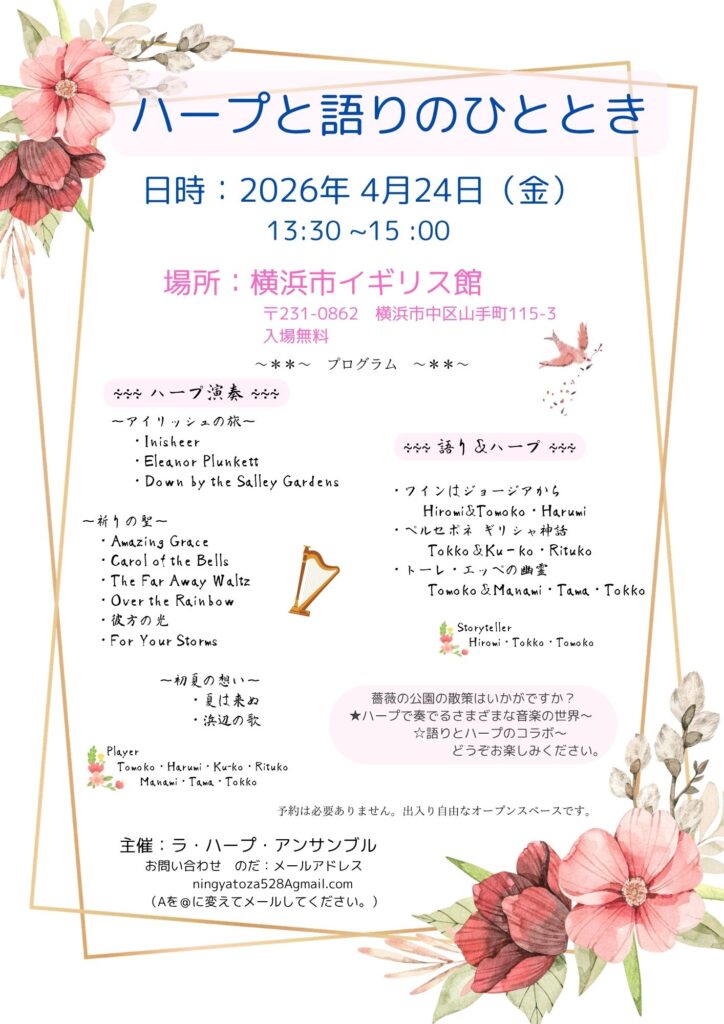 ハープと語りのひととき

日時：2026年 4月24日（金）
13:30 ~15 :00

場所：横浜市イギリス館
〒231-0862　横浜市中区山手町115-3
入場無料

～＊＊～　プログラム　～＊＊～

ハープ演奏

～アイリッシュの旅～
・Inisheer
・Eleanor Plunkett
・Down by the Salley Gardens

～祈りの聖～
・Amazing Grace
・Carol of the Bells
・The Far Away Waltz
・Over the Rainbow
・彼方の光
・For Your Storms

～初夏の想い～
・夏は来ぬ
・浜辺の歌

Player
Tomoko・Harumi・Ku-ko・Rituko
Manami・Tama・Tokko

語り＆ハープ

・ワインはジョージアから
Hiromi&Tomoko・Harumi
・ペルセポネ ギリシャ神話
Tokko＆Ku-ko・Rituko
・トーレ・エッペの幽霊
Tomoko＆Manami・Tama・Tokko

Storyteller
Hiromi・Tokko・Tomoko

薔薇の公園の散策はいかがですか？
★ハープで奏でるさまざまな音楽の世界～
☆語りとハープのコラボ～
どうぞお楽しみください。

予約は必要ありません。出入り自由なオープンスペースです。

主催：ラ・ハープ・アンサンブル
お問い合わせ　のだ：メールアドレス
ningyatoza528Agmail.com
（Aを@に変えてメールしてください。）